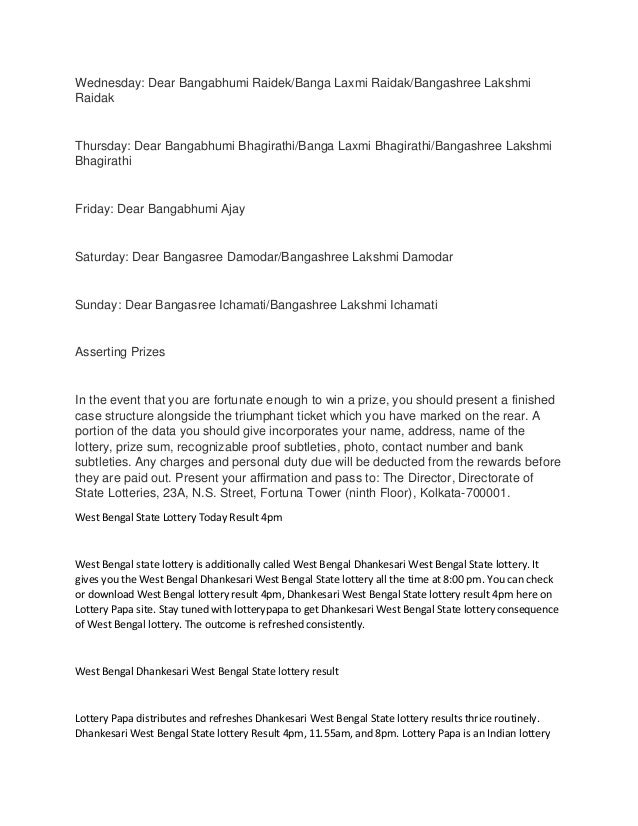 Wednesday: Dear Bangabhumi Raidek/Banga Laxmi Raidak/Bangashree Lakshmi Raidak

Thursday: Dear Bangabhumi Bhagirathi/Banga Laxmi Bhagirathi/Bangashree Lakshmi Bhagirathi

Friday: Dear Bangabhumi Ajay

Saturday: Dear Bangasree Damodar/Bangashree Lakshmi Damodar

Sunday: Dear Bangasree Ichamati/Bangashree Lakshmi Ichamati

Asserting Prizes

In the event that you are fortunate enough to win a prize, you should present a finished case structure alongside the triumphant ticket which you have marked on the rear. A portion of the data you should give incorporates your name, address, name of the lottery, prize sum, recognizable proof subtleties, photo, contact number and bank subtleties. Any charges and personal duty due will be deducted from the rewards before they are paid out. Present your affirmation and pass to: The Director, Directorate of State Lotteries, 23A, N.S. Street, Fortuna Tower (ninth Floor), Kolkata-700001.

West Bengal State Lottery Today Result 4pm

West Bengal state lottery is additionally called West Bengal Dhankesari West Bengal State lottery. It gives you the West Bengal Dhankesari West Bengal State lottery all the time at 8:00 pm. You can check or download West Bengal lottery result 4pm, Dhankesari West Bengal State lottery result 4pm here on Lottery Papa site. Stay tuned with lotterypapa to get Dhankesari West Bengal State lottery consequence of West Bengal lottery. The outcome is refreshed consistently.

West Bengal Dhankesari West Bengal State lottery result

Lottery Papa distributes and refreshes Dhankesari West Bengal State lottery results thrice routinely. Dhankesari West Bengal State lottery Result 4pm, 11.55am, and 8pm. Lottery Papa is an Indian lottery